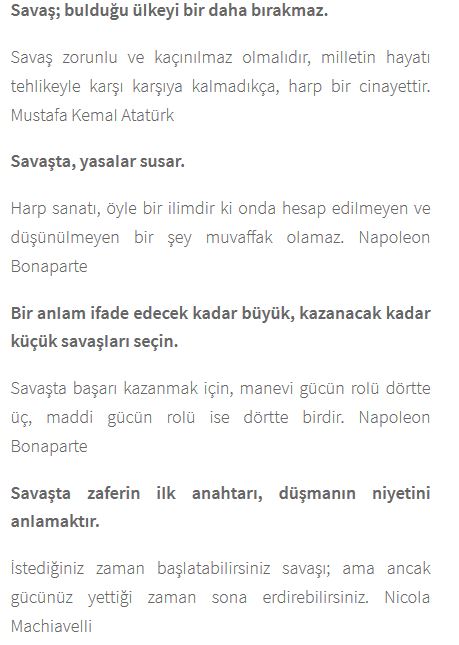 Savaş; bulduğu ülkeyi bir daha bırakmaz.

Savaş zorunlu ve kaçınılmaz olmalıdır, milletin hayatı tehlikeyle karşı karşıya kalmadıkça, harp bir cinayettir. Mustafa Kemal Atatürk

Savaşta, yasalar susar.

Harp sanatı, öyle bir ilimdir ki onda hesap edilmeyen ve düşünülmeyen bir şey muvaffak olamaz. Napoleon Bonaparte

Bir anlam ifade edecek kadar büyük, kazanacak kadar küçük savaşları seçin.

Savaşta başarı kazanmak için, manevi gücün rolü dörtte üç, maddi gücün rolü ise dörtte birdir. Napoleon Bonaparte

Savaşta zaferin ilk anahtarı, düşmanın niyetini anlamaktır.

İstediğiniz zaman başlatabilirsiniz savaşı; ama ancak gücünüz yettiği zaman sona erdirebilirsiniz. Nicola Machiavelli